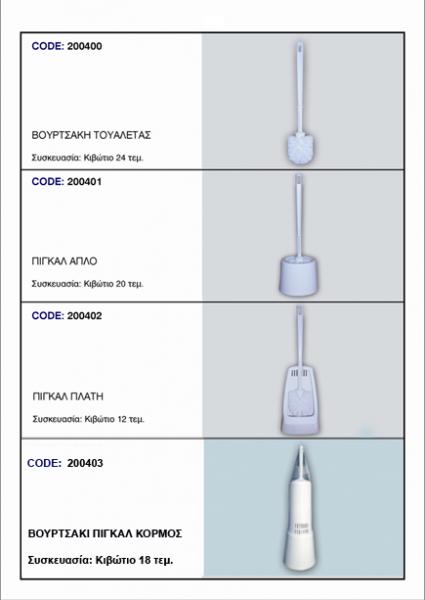 CODE: 200400

ΒΟΥΡΤΣΑΚΗ ΤΟΥΑΛΕΤΑΣ

Συσκευασία: Κιβώτιο 24 τεμ.

CODE: 200401

ΠΙΓΚΑΛ ΑΠΛΟ

Συσκευασία: Κιβώτιο 20 τεμ.

CODE: 200402

ΠΙΓΚΑΛ ΠΛΑΤΗ

Συσκευασία: Κιβώτιο 12 τεμ.

CODE: 200403

ΒΟΥΡΤΣΑΚΙ ΠΙΓΚΑΛ ΚΟΡΜΟΣ

Συσκευασία: Κιβώτιο 18 τεμ.